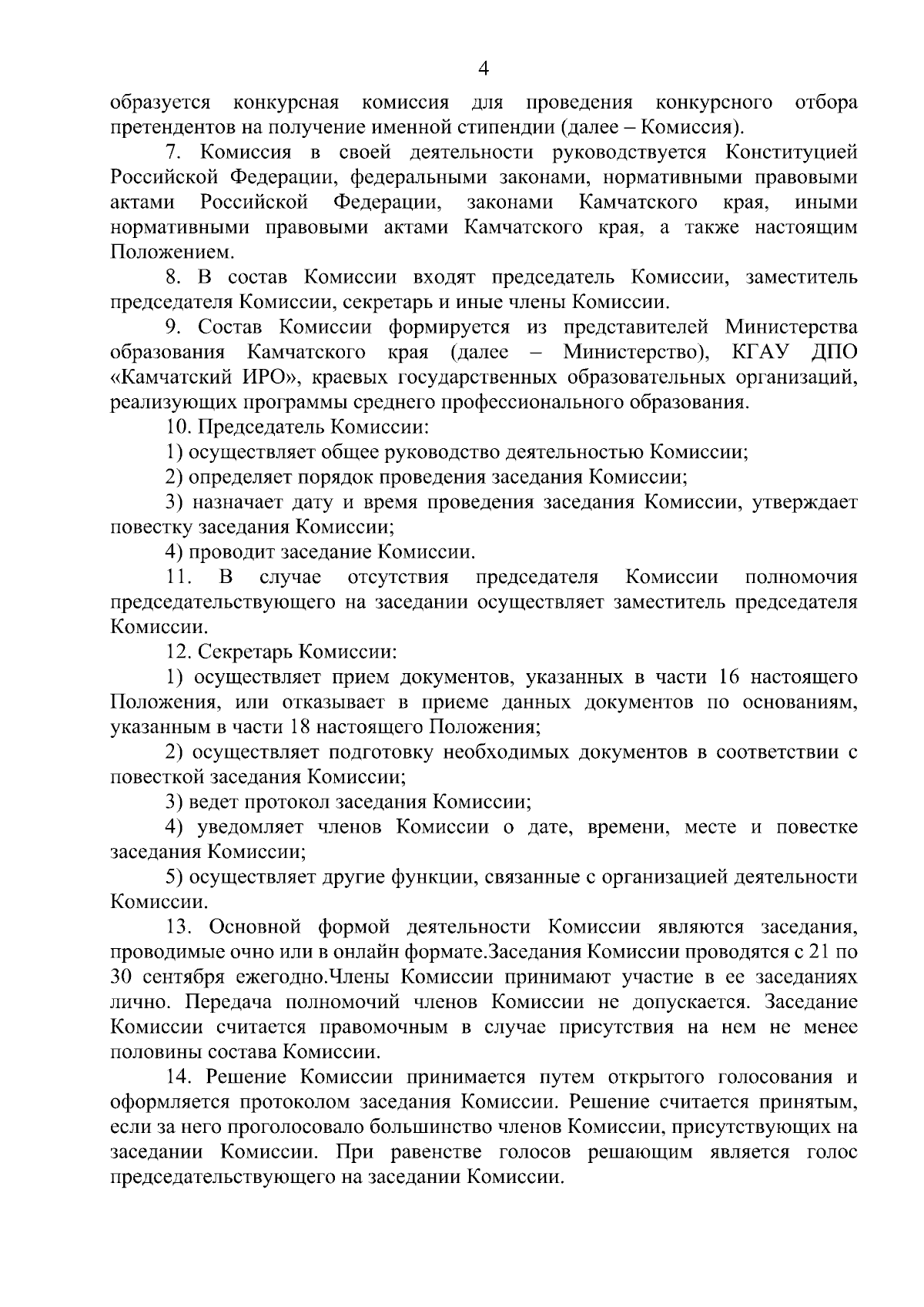 4

образуется конкурсная комиссия для проведения конкурсного отбора претендентов на получение именной стипендии (далее – Комиссия).

7. Комиссия в своей деятельности руководствуется Конституцией Российской Федерации, федеральными законами, нормативными правовыми актами Российской Федерации, законами Камчатского края, иными нормативными правовыми актами Камчатского края, а также настоящим Положением.

8. В состав Комиссии входят председатель Комиссии, заместитель председателя Комиссии, секретарь и иные члены Комиссии.

9. Состав Комиссии формируется из представителей Министерства образования Камчатского края (далее – Министерство), КГАУ ДПО «Камчатский ИРО», краевых государственных образовательных организаций, реализующих программы среднего профессионального образования.

10. Председатель Комиссии:

1) осуществляет общее руководство деятельностью Комиссии;

2) определяет порядок проведения заседания Комиссии;

3) назначает дату и время проведения заседания Комиссии, утверждает повестку заседания Комиссии;

4) проводит заседание Комиссии.

11. В случае отсутствия председателя Комиссии полномочия председательствующего на заседании осуществляет заместитель председателя Комиссии.

12. Секретарь Комиссии:

1) осуществляет прием документов, указанных в части 16 настоящего Положения, или отказывает в приеме данных документов по основаниям, указанным в части 18 настоящего Положения;

2) осуществляет подготовку необходимых документов в соответствии с повесткой заседания Комиссии;

3) ведет протокол заседания Комиссии;

4) уведомляет членов Комиссии о дате, времени, месте и повестке заседания Комиссии;

5) осуществляет другие функции, связанные с организацией деятельности Комиссии.

13. Основной формой деятельности Комиссии являются заседания, проводимые очно или в онлайн формате.Заседания Комиссии проводятся с 21 по 30 сентября ежегодно.Члены Комиссии принимают участие в ее заседаниях лично. Передача полномочий членов Комиссии не допускается. Заседание Комиссии считается правомочным в случае присутствия на нем не менее половины состава Комиссии.

14. Решение Комиссии принимается путем открытого голосования и оформляется протоколом заседания Комиссии. Решение считается принятым, если за него проголосовало большинство членов Комиссии, присутствующих на заседании Комиссии. При равенстве голосов решающим является голос председательствующего на заседании Комиссии.